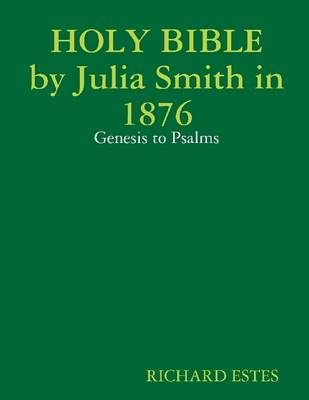 HOLY BIBLE by Julia Smith in 1876

Genesis to Psalms

RICHARD ESTES